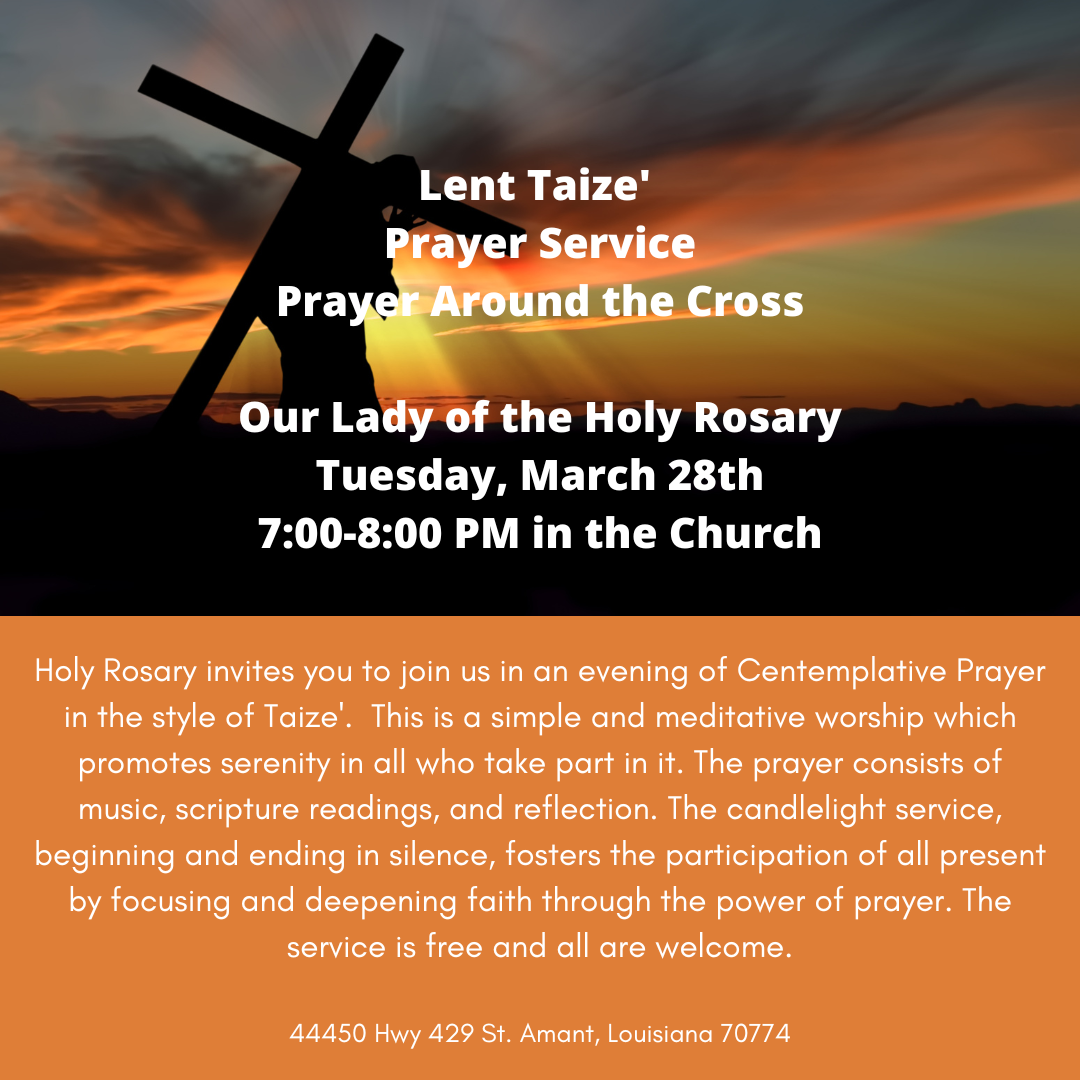 Lent Taize'
Prayer Service
Prayer Around the Cross

Our Lady of the Holy Rosary
Tuesday, March 28th
7:00-8:00 PM in the Church

Holy Rosary invites you to join us in an evening of Centemplative Prayer in the style of Taize'. This is a simple and meditative worship which promotes serenity in all who take part in it. The prayer consists of music, scripture readings, and reflection. The candlelight service, beginning and ending in silence, fosters the participation of all present by focusing and deepening faith through the power of prayer. The service is free and all are welcome.

44450 Hwy 429 St. Amant, Louisiana 70774